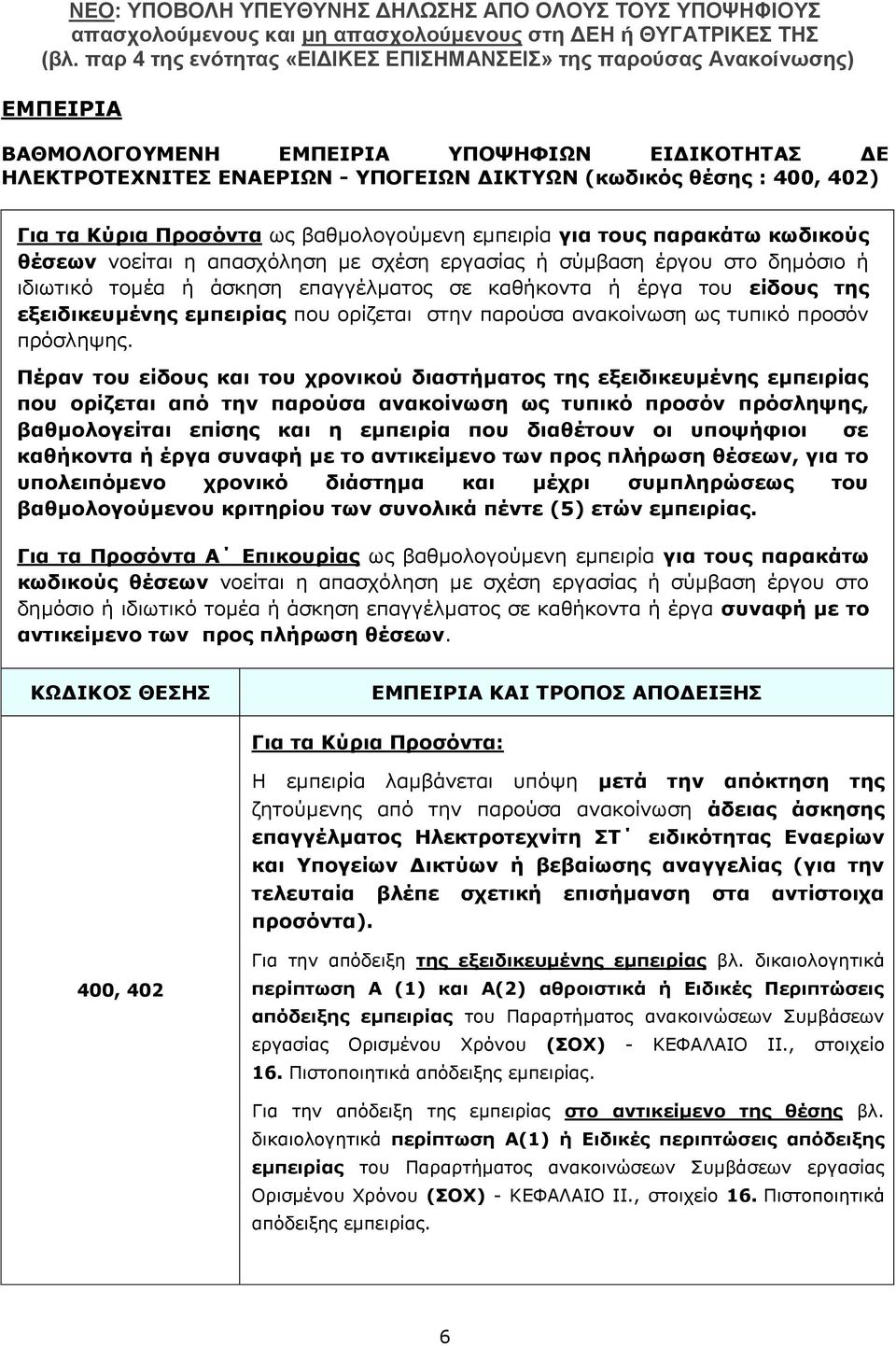 ΝΕΟ: ΥΠΟΒΟΛΗ ΥΠΕΥΘΥΝΗΣ ΔΗΛΩΣΗΣ ΑΠΟ ΟΛΟΥΣ ΤΟΥΣ ΥΠΟΨΗΦΙΟΥΣ απασχολούμενους και μη απασχολούμενους στη ΔΕΗ ή ΘΥΓΑΤΡΙΚΕΣ ΤΗΣ (βλ. παρ 4 της ενότητας «ΕΙΔΙΚΕΣ ΕΠΙΣΗΜΑΝΣΕΙΣ» της παρούσας Ανακοίνωσης)

ΕΜΠΕΙΡΙΑ

ΒΑΘΜΟΛΟΓΟΥΜΕΝΗ ΕΜΠΕΙΡΙΑ ΥΠΟΨΗΦΙΩΝ ΕΙΔΙΚΟΤΗΤΑΣ ΔΕ ΗΛΕΚΤΡΟΤΕΧΝΙΤΕΣ ΕΝΑΕΡΙΩΝ - ΥΠΟΓΕΙΩΝ ΔΙΚΤΥΩΝ (κωδικός θέσης : 400, 402)

Για τα Κύρια Προσόντα ως βαθμολογούμενη εμπειρία για τους παρακάτω κωδικούς θέσεων νοείται η απασχόληση με σχέση εργασίας ή σύμβαση έργου στο δημόσιο ή ιδιωτικό τομέα ή άσκηση επαγγέλματος σε καθήκοντα ή έργα του είδους της εξειδικευμένης εμπειρίας που ορίζεται στην παρούσα ανακοίνωση ως τυπικό προσόν πρόσληψης.

Πέραν του είδους και του χρονικού διαστήματος της εξειδικευμένης εμπειρίας που ορίζεται από την παρούσα ανακοίνωση ως τυπικό προσόν πρόσληψης, βαθμολογείται επίσης και η εμπειρία που διαθέτουν οι υποψήφιοι σε καθήκοντα ή έργα συναφή με το αντικείμενο των προς πλήρωση θέσεων, για το υπολειπόμενο χρονικό διάστημα και μέχρι συμπληρώσεως του βαθμολογούμενου κριτηρίου των συνολικά πέντε (5) ετών εμπειρίας.

Για τα Προσόντα Α΄ Επικουρίας ως βαθμολογούμενη εμπειρία για τους παρακάτω κωδικούς θέσεων νοείται η απασχόληση με σχέση εργασίας ή σύμβαση έργου στο δημόσιο ή ιδιωτικό τομέα ή άσκηση επαγγέλματος σε καθήκοντα ή έργα συναφή με το αντικείμενο των προς πλήρωση θέσεων.

| ΚΩΔΙΚΟΣ ΘΕΣΗΣ | ΕΜΠΕΙΡΙΑ ΚΑΙ ΤΡΟΠΟΣ ΑΠΟΔΕΙΞΗΣ |
|---|---|
| 400, 402 | Για τα Κύρια Προσόντα: Η εμπειρία λαμβάνεται υπόψη μετά την απόκτηση της ζητούμενης από την παρούσα ανακοίνωση άδειας άσκησης επαγγέλματος Ηλεκτροτεχνίτη ΣΤ΄ ειδικότητας Εναερίων και Υπογείων Δικτύων ή βεβαίωσης αναγγελίας (για την τελευταία βλέπε σχετική επισήμανση στα αντίστοιχα προσόντα). Για την απόδειξη της εξειδικευμένης εμπειρίας βλ. δικαιολογητικά περίπτωση Α (1) και Α(2) αθροιστικά ή Ειδικές Περιπτώσεις απόδειξης εμπειρίας του Παραρτήματος ανακοινώσεων Συμβάσεων εργασίας Ορισμένου Χρόνου (ΣΟΧ) - ΚΕΦΑΛΑΙΟ ΙΙ., στοιχείο 16. Πιστοποιητικά απόδειξης εμπειρίας. Για την απόδειξη της εμπειρίας στο αντικείμενο της θέσης βλ. δικαιολογητικά περίπτωση Α(1) ή Ειδικές περιπτώσεις απόδειξης εμπειρίας του Παραρτήματος ανακοινώσεων Συμβάσεων εργασίας Ορισμένου Χρόνου (ΣΟΧ) - ΚΕΦΑΛΑΙΟ ΙΙ., στοιχείο 16. Πιστοποιητικά απόδειξης εμπειρίας. |

6